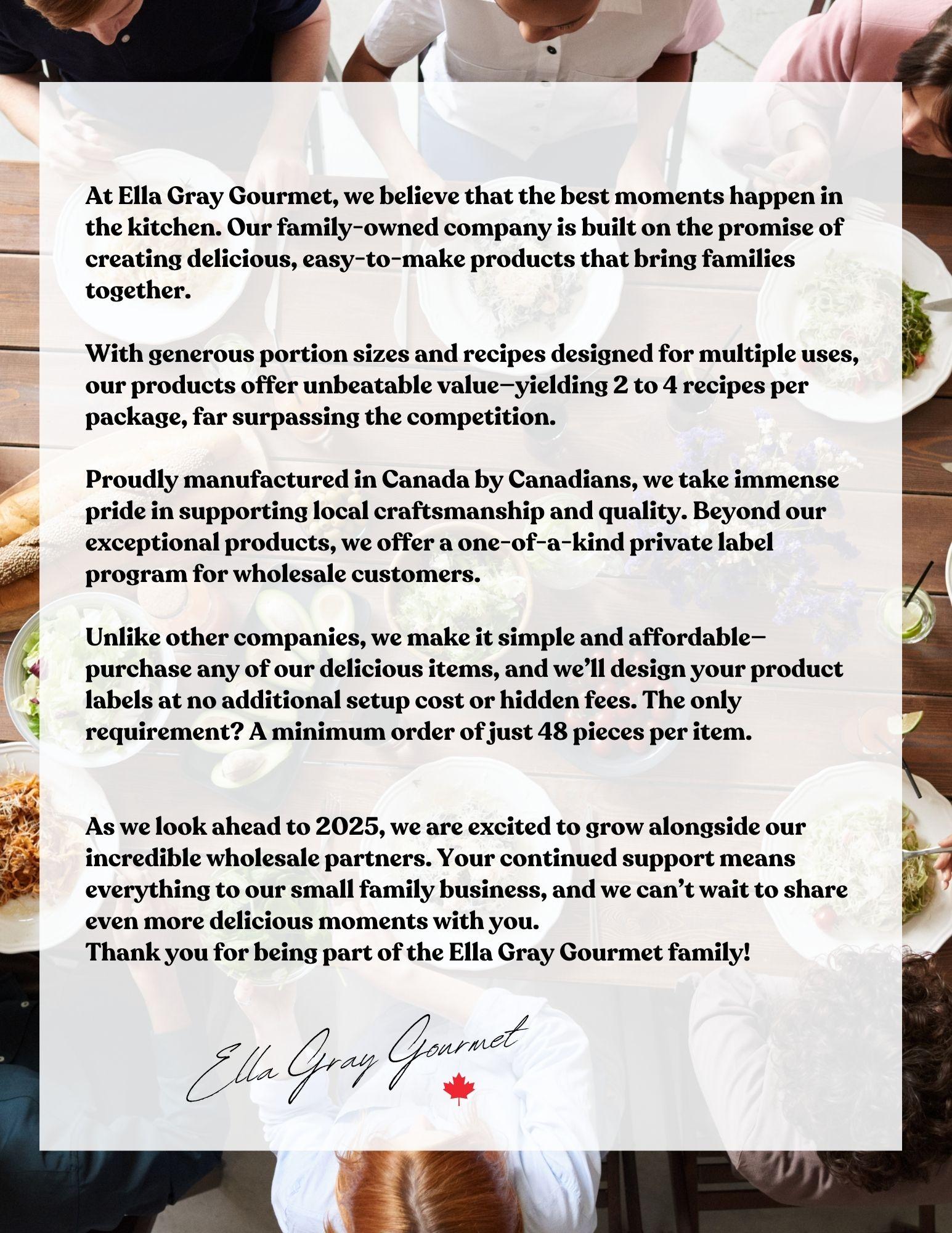 At Ella Gray Gourmet, we believe that the best moments happen in the kitchen. Our family-owned company is built on the promise of creating delicious, easy-to-make products that bring families together.

With generous portion sizes and recipes designed for multiple uses, our products offer unbeatable value—yielding 2 to 4 recipes per package, far surpassing the competition.

Proudly manufactured in Canada by Canadians, we take immense pride in supporting local craftsmanship and quality. Beyond our exceptional products, we offer a one-of-a-kind private label program for wholesale customers.

Unlike other companies, we make it simple and affordable—purchase any of our delicious items, and we'll design your product labels at no additional setup cost or hidden fees. The only requirement? A minimum order of just 48 pieces per item.

As we look ahead to 2025, we are excited to grow alongside our incredible wholesale partners. Your continued support means everything to our small family business, and we can't wait to share even more delicious moments with you.
Thank you for being part of the Ella Gray Gourmet family!

Ella Gray Gourmet